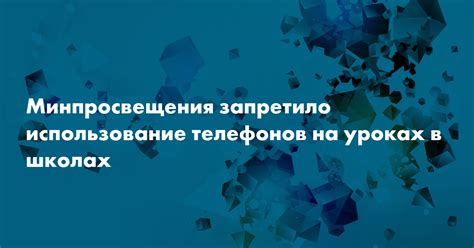 Минпросвещения запретило использование телефонов на уроках в школах